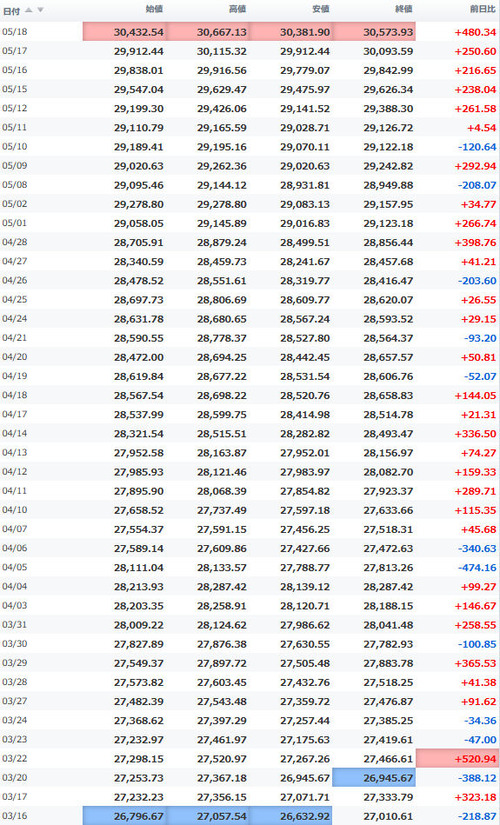 | 日付 | 始値 | 高値 | 安値 | 終値 | 前日比 |
|---|---|---|---|---|---|
| 05/18 | 30,432.54 | 30,667.13 | 30,381.90 | 30,573.93 | +480.34 |
| 05/17 | 29,912.44 | 30,115.32 | 29,912.44 | 30,093.59 | +250.60 |
| 05/16 | 29,838.01 | 29,916.56 | 29,779.07 | 29,842.99 | +216.65 |
| 05/15 | 29,547.04 | 29,629.47 | 29,475.97 | 29,626.34 | +238.04 |
| 05/12 | 29,199.30 | 29,426.06 | 29,141.52 | 29,388.30 | +261.58 |
| 05/11 | 29,110.79 | 29,165.59 | 29,028.71 | 29,126.72 | +4.54 |
| 05/10 | 29,189.41 | 29,195.16 | 29,070.11 | 29,122.18 | -120.64 |
| 05/09 | 29,020.63 | 29,262.36 | 29,020.63 | 29,242.82 | +292.94 |
| 05/08 | 29,095.46 | 29,144.12 | 28,931.81 | 28,949.88 | -208.07 |
| 05/02 | 29,278.80 | 29,278.80 | 29,083.13 | 29,157.95 | +34.77 |
| 05/01 | 29,058.05 | 29,145.89 | 29,016.83 | 29,123.18 | +266.74 |
| 04/28 | 28,705.91 | 28,879.24 | 28,499.51 | 28,856.44 | +398.76 |
| 04/27 | 28,340.59 | 28,459.73 | 28,241.67 | 28,457.68 | +41.21 |
| 04/26 | 28,478.52 | 28,551.61 | 28,319.77 | 28,416.47 | -203.60 |
| 04/25 | 28,697.73 | 28,806.69 | 28,609.77 | 28,620.07 | +26.55 |
| 04/24 | 28,631.78 | 28,680.65 | 28,567.24 | 28,593.52 | +29.15 |
| 04/21 | 28,590.55 | 28,778.37 | 28,527.80 | 28,564.37 | -93.20 |
| 04/20 | 28,472.00 | 28,694.25 | 28,442.45 | 28,657.57 | +50.81 |
| 04/19 | 28,619.84 | 28,677.22 | 28,531.54 | 28,606.76 | -52.07 |
| 04/18 | 28,567.54 | 28,698.22 | 28,520.76 | 28,658.83 | +144.05 |
| 04/17 | 28,537.99 | 28,599.75 | 28,414.98 | 28,514.78 | +21.31 |
| 04/14 | 28,321.54 | 28,515.51 | 28,282.82 | 28,493.47 | +336.50 |
| 04/13 | 27,952.58 | 28,163.87 | 27,952.01 | 28,156.97 | +74.27 |
| 04/12 | 27,985.93 | 28,121.46 | 27,983.97 | 28,082.70 | +159.33 |
| 04/11 | 27,895.90 | 28,068.39 | 27,854.82 | 27,923.37 | +289.71 |
| 04/10 | 27,658.52 | 27,737.49 | 27,597.18 | 27,633.66 | +115.35 |
| 04/07 | 27,554.37 | 27,591.15 | 27,456.25 | 27,518.31 | +45.68 |
| 04/06 | 27,589.14 | 27,609.86 | 27,427.66 | 27,472.63 | -340.63 |
| 04/05 | 28,111.04 | 28,133.57 | 27,788.77 | 27,813.26 | -474.16 |
| 04/04 | 28,213.93 | 28,287.42 | 28,139.12 | 28,287.42 | +99.27 |
| 04/03 | 28,203.35 | 28,258.91 | 28,120.71 | 28,188.15 | +146.67 |
| 03/31 | 28,009.22 | 28,124.62 | 27,986.62 | 28,041.48 | +258.55 |
| 03/30 | 27,827.89 | 27,876.38 | 27,630.55 | 27,782.93 | -100.85 |
| 03/29 | 27,549.37 | 27,897.72 | 27,505.48 | 27,883.78 | +365.53 |
| 03/28 | 27,573.82 | 27,603.45 | 27,432.76 | 27,518.25 | +41.38 |
| 03/27 | 27,482.39 | 27,543.48 | 27,359.72 | 27,476.87 | +91.62 |
| 03/24 | 27,368.62 | 27,397.29 | 27,257.44 | 27,385.25 | -34.36 |
| 03/23 | 27,232.97 | 27,461.97 | 27,175.63 | 27,419.61 | -47.00 |
| 03/22 | 27,298.15 | 27,520.97 | 27,267.26 | 27,466.61 | +520.94 |
| 03/20 | 27,253.73 | 27,367.18 | 26,945.67 | 26,945.67 | -388.12 |
| 03/17 | 27,232.23 | 27,356.15 | 27,071.71 | 27,333.79 | +323.18 |
| 03/16 | 26,796.67 | 27,057.54 | 26,632.92 | 27,010.61 | -218.87 |